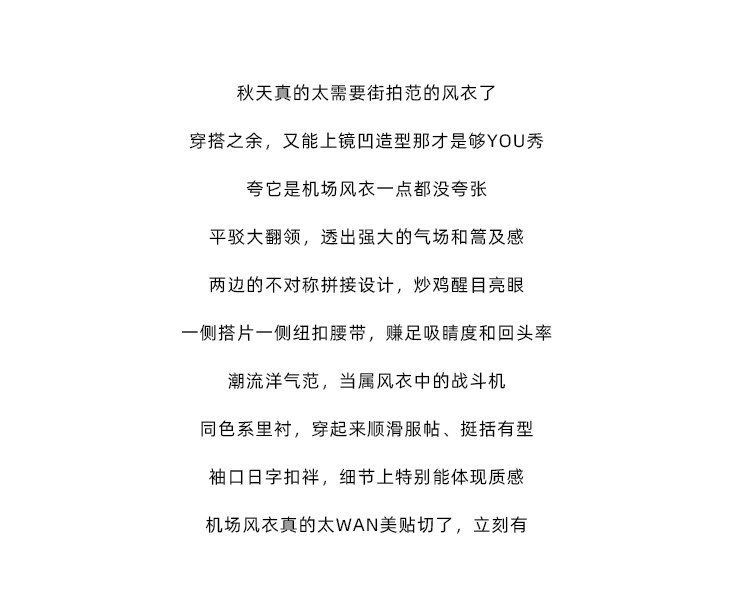 秋天真的太需要街拍范的风衣了

穿搭之余，又能上镜凹造型那才是够YOU秀

夸它是机场风衣一点都没夸张

平驳大翻领，透出强大的气场和篙及感

两边的不对称拼接设计，炒鸡醒目亮眼

一侧搭片一侧纽扣腰带，赚足吸睛度和回头率

潮流洋气范，当属风衣中的战斗机

同色系里衬，穿起来顺滑服帖、挺括有型

袖口日字扣袢，细节上特别能体现质感

机场风衣真的太WAN美贴切了，立刻有